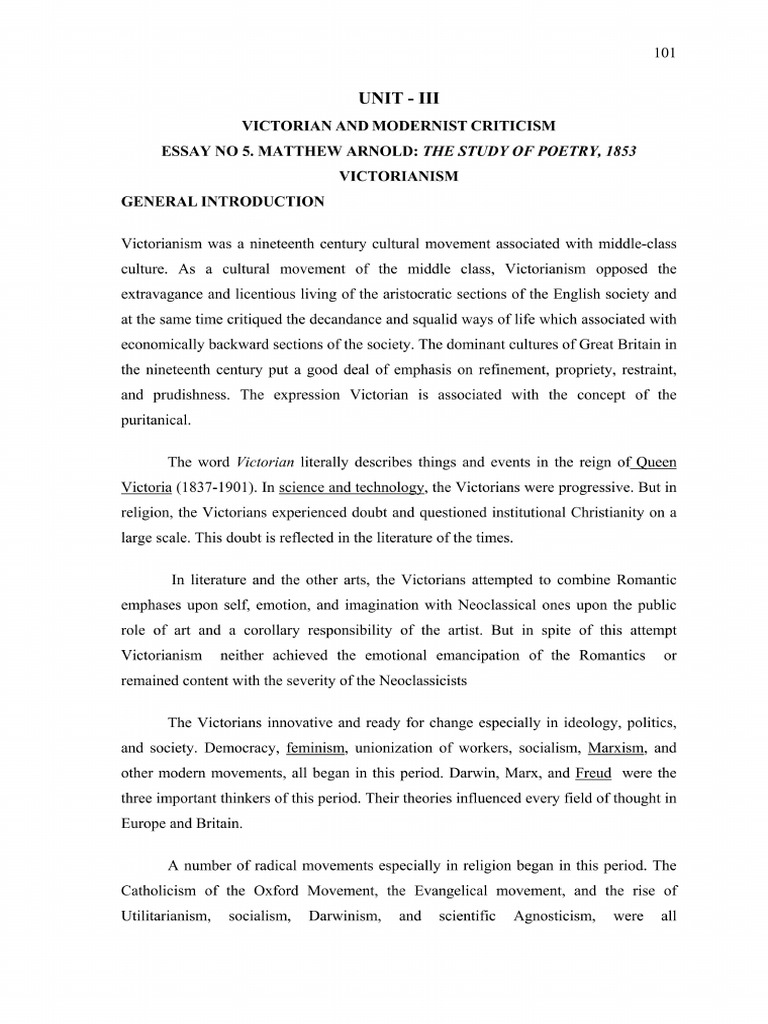 101

UNIT - III

VICTORIAN AND MODERNIST CRITICISM

ESSAY NO 5. MATTHEW ARNOLD: THE STUDY OF POETRY, 1853

VICTORIANISM

GENERAL INTRODUCTION

Victorianism was a nineteenth century cultural movement associated with middle-class culture. As a cultural movement of the middle class, Victorianism opposed the extravagance and licentious living of the aristocratic sections of the English society and at the same time critiqued the decandance and squalid ways of life which associated with economically backward sections of the society. The dominant cultures of Great Britain in the nineteenth century put a good deal of emphasis on refinement, propriety, restraint, and prudishness. The expression Victorian is associated with the concept of the puritanical.

The word Victorian literally describes things and events in the reign of Queen Victoria (1837-1901). In science and technology, the Victorians were progressive. But in religion, the Victorians experienced doubt and questioned institutional Christianity on a large scale. This doubt is reflected in the literature of the times.

In literature and the other arts, the Victorians attempted to combine Romantic emphases upon self, emotion, and imagination with Neoclassical ones upon the public role of art and a corollary responsibility of the artist. But in spite of this attempt Victorianism neither achieved the emotional emancipation of the Romantics or remained content with the severity of the Neoclassicists

The Victorians innovative and ready for change especially in ideology, politics, and society. Democracy, feminism, unionization of workers, socialism, Marxism, and other modern movements, all began in this period. Darwin, Marx, and Freud were the three important thinkers of this period. Their theories influenced every field of thought in Europe and Britain.

A number of radical movements especially in religion began in this period. The Catholicism of the Oxford Movement, the Evangelical movement, and the rise of Utilitarianism, socialism, Darwinism, and scientific Agnosticism, were all